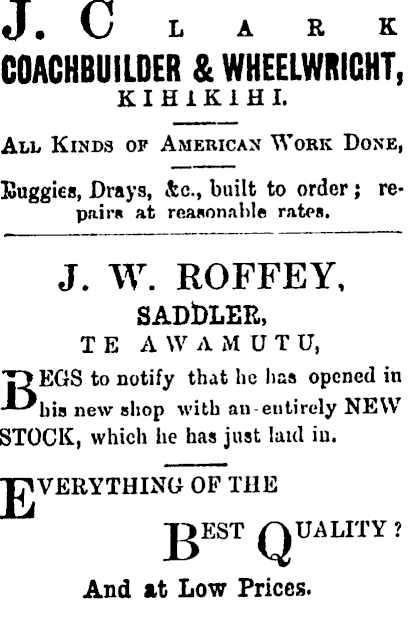 J. CLARK
COACHBUILDER & WHEELWRIGHT,
KIHIKIHI.

ALL KINDS OF AMERICAN WORK DONE,

Buggies, Drays, &c., built to order; repairs at reasonable rates.

J. W. ROFFEY,
SADDLER,
TE AWAMUTU,

BEGS to notify that he has opened in his new shop with an entirely NEW STOCK, which he has just laid in.

EVERYTHING OF THE
BEST QUALITY?
And at Low Prices.